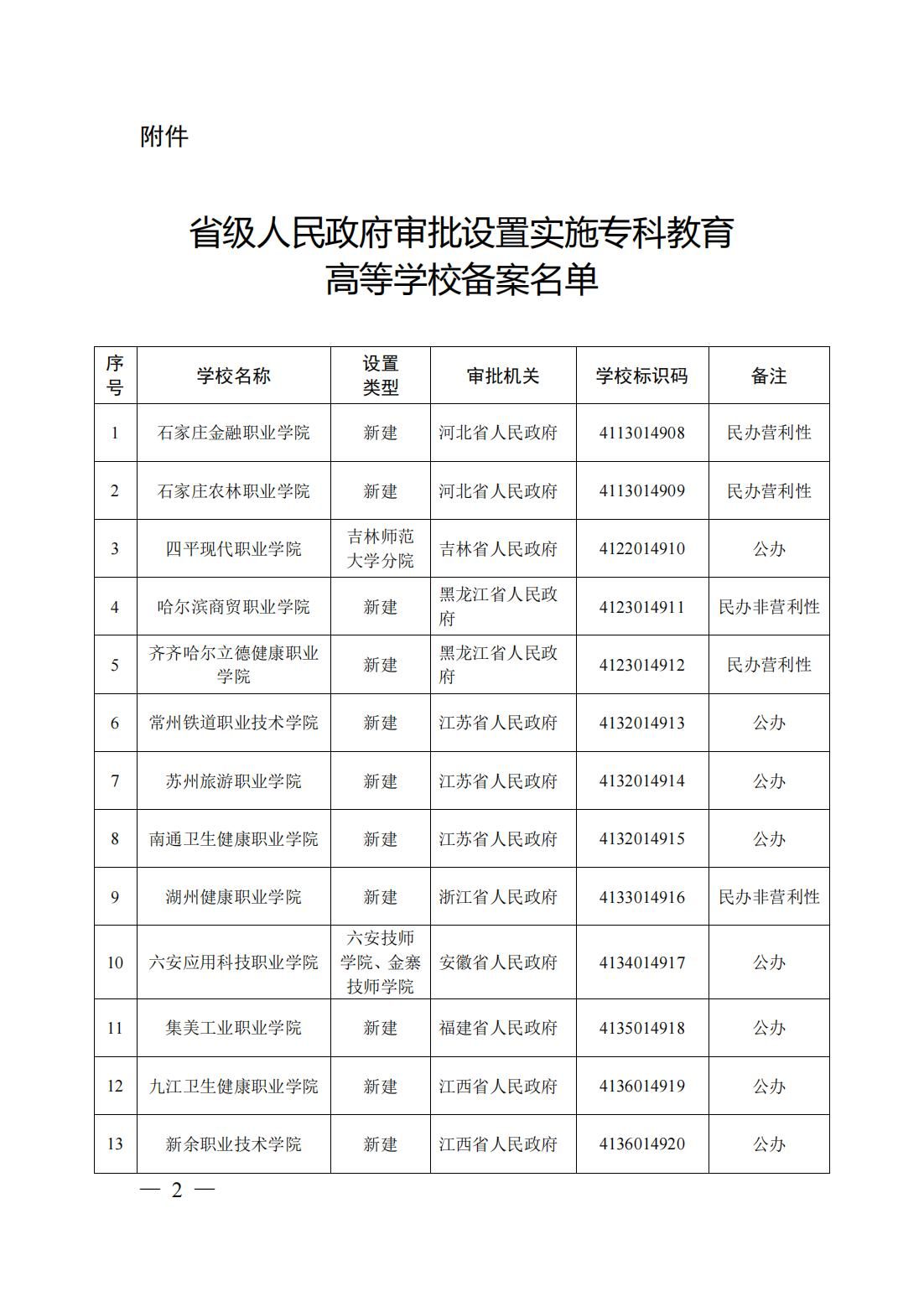 附件

省级人民政府审批设置实施专科教育高等学校备案名单

| 序号 | 学校名称 | 设置类型 | 审批机关 | 学校标识码 | 备注 |
|---|---|---|---|---|---|
| 1 | 石家庄金融职业学院 | 新建 | 河北省人民政府 | 4113014908 | 民办营利性 |
| 2 | 石家庄农林职业学院 | 新建 | 河北省人民政府 | 4113014909 | 民办营利性 |
| 3 | 四平现代职业学院 | 吉林师范大学分院 | 吉林省人民政府 | 4122014910 | 公办 |
| 4 | 哈尔滨商贸职业学院 | 新建 | 黑龙江省人民政府 | 4123014911 | 民办非营利性 |
| 5 | 齐齐哈尔立德健康职业学院 | 新建 | 黑龙江省人民政府 | 4123014912 | 民办营利性 |
| 6 | 常州铁道职业技术学院 | 新建 | 江苏省人民政府 | 4132014913 | 公办 |
| 7 | 苏州旅游职业学院 | 新建 | 江苏省人民政府 | 4132014914 | 公办 |
| 8 | 南通卫生健康职业学院 | 新建 | 江苏省人民政府 | 4132014915 | 公办 |
| 9 | 湖州健康职业学院 | 新建 | 浙江省人民政府 | 4133014916 | 民办非营利性 |
| 10 | 六安应用科技职业学院 | 六安技师学院、金寨技师学院 | 安徽省人民政府 | 4134014917 | 公办 |
| 11 | 集美工业职业学院 | 新建 | 福建省人民政府 | 4135014918 | 公办 |
| 12 | 九江卫生健康职业学院 | 新建 | 江西省人民政府 | 4136014919 | 公办 |
| 13 | 新余职业技术学院 | 新建 | 江西省人民政府 | 4136014920 | 公办 |

— 2 —